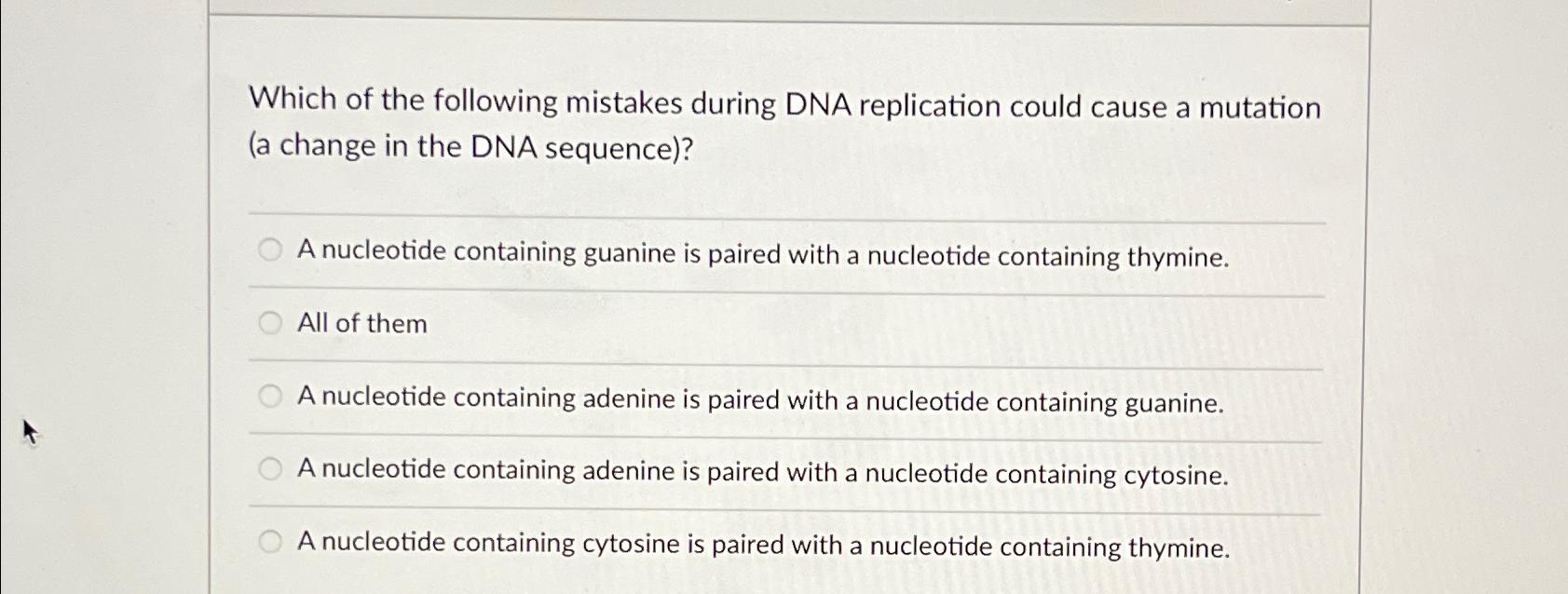 Which of the following mistakes during DNA replication could cause a mutation (a change in the DNA sequence)?

A nucleotide containing guanine is paired with a nucleotide containing thymine.

All of them

A nucleotide containing adenine is paired with a nucleotide containing guanine.

A nucleotide containing adenine is paired with a nucleotide containing cytosine.

A nucleotide containing cytosine is paired with a nucleotide containing thymine.